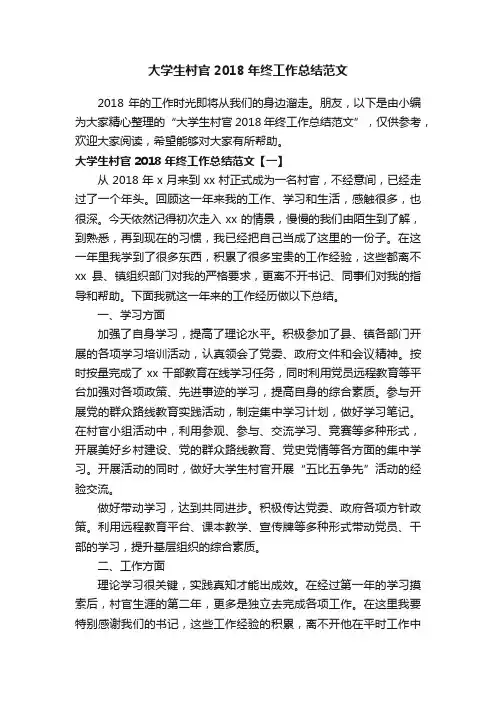 大学生村官 2018 年终工作总结范文

2018 年的工作时光即将从我们的身边溜走。朋友，以下是由小编为大家精心整理的“大学生村官 2018 年终工作总结范文”，仅供参考，欢迎大家阅读，希望能够对大家有所帮助。

大学生村官 2018 年终工作总结范文【一】

从 2018 年 x 月来到 xx 村正式成为一名村官，不经意间，已经走过了一个年头。回顾这一年来我的工作、学习和生活，感触很多，也很深。今天依然记得初次走入 xx 的情景，慢慢的我们由陌生到了解，到熟悉，再到现在的习惯，我已经把自己当成了这里的一份子。在这一年里我学到了很多东西，积累了很多宝贵的工作经验，这些都离不 xx 县、镇组织部门对我的严格要求，更离不开书记、同事们对我的指导和帮助。下面我就这一年来的工作经历做以下总结。

一、学习方面

加强了自身学习，提高了理论水平。积极参加了县、镇各部门开展的各项学习培训活动，认真领会了党委、政府文件和会议精神。按时按量完成了 xx 干部教育在线学习任务，同时利用党员远程教育等平台加强对各项政策、先进事迹的学习，提高自身的综合素质。参与开展党的群众路线教育实践活动，制定集中学习计划，做好学习笔记。在村官小组活动中，利用参观、参与、交流学习、竞赛等多种形式，开展美好乡村建设、党的群众路线教育、党史党情等各方面的集中学习。开展活动的同时，做好大学生村官开展“五比五争先”活动的经验交流。

做好带动学习，达到共同进步。积极传达党委、政府各项方针政策。利用远程教育平台、课本教学、宣传牌等多种形式带动党员、干部的学习，提升基层组织的综合素质。

二、工作方面

理论学习很关键，实践真知才能出成效。在经过第一年的学习摸索后，村官生涯的第二年，更多是独立去完成各项工作。在这里我要特别感谢我们的书记，这些工作经验的积累，离不开他在平时工作中